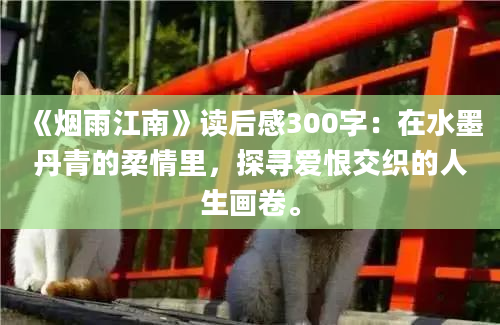 《烟雨江南》读后感300字：在水墨丹青的柔情里，探寻爱恨交织的人生画卷。